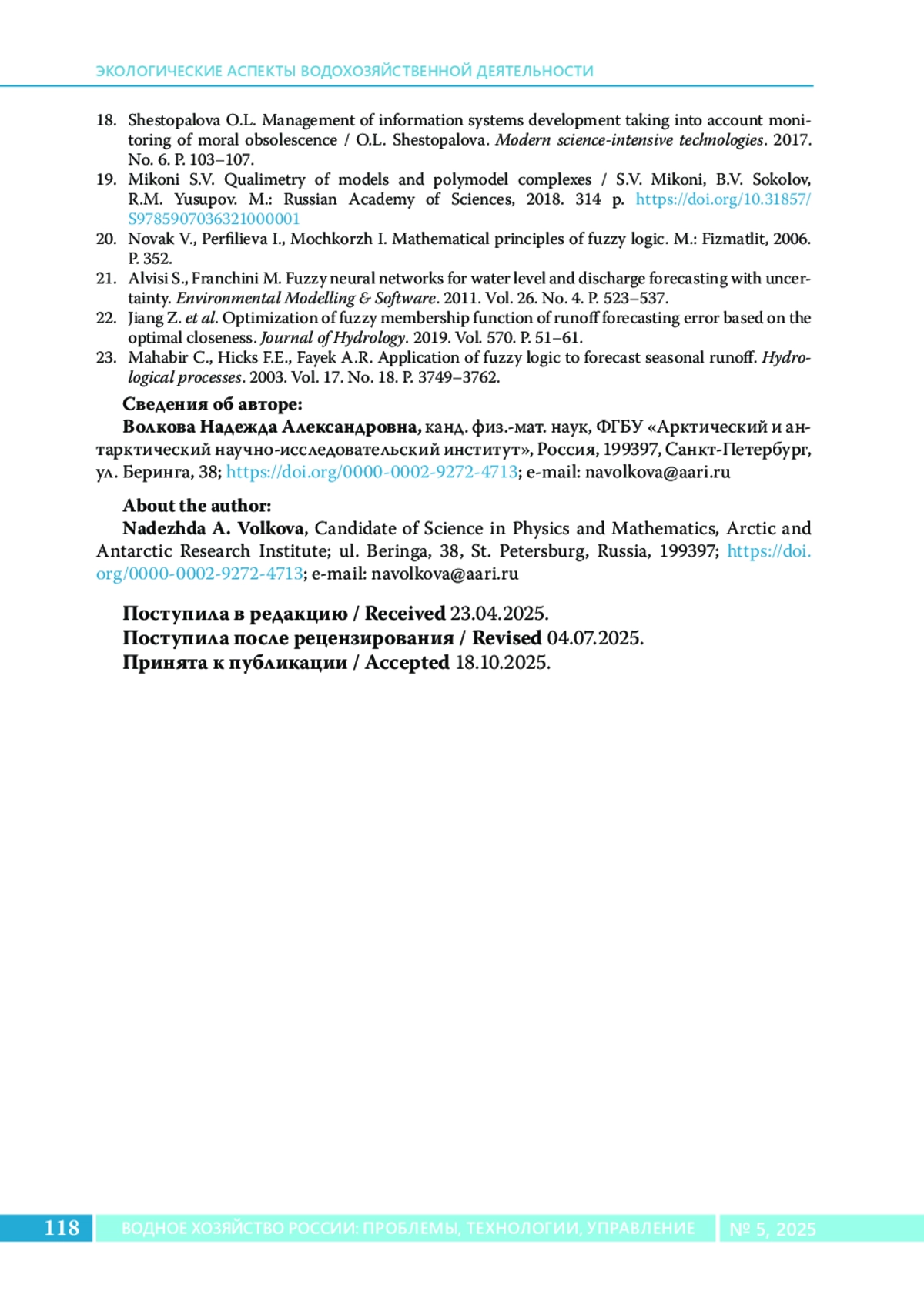 ЭКОЛОГИЧЕСКИЕ АСПЕКТЫ ВОДОХОЗЯЙСТВЕННОЙ ДЕЯТЕЛЬНОСТИ

18. Shestopalova O.L. Management of information systems development taking into account monitoring of moral obsolescence / O.L. Shestopalova. Modern science-intensive technologies. 2017. No. 6. P. 103–107.
19. Mikoni S.V. Qualimetry of models and polymodel complexes / S.V. Mikoni, B.V. Sokolov, R.M. Yusupov. M.: Russian Academy of Sciences, 2018. 314 p. https://doi.org/10.31857/S9785907036321000001
20. Novak V., Perfilieva I., Mochkorzh I. Mathematical principles of fuzzy logic. M.: Fizmatlit, 2006. P. 352.
21. Alvisi S., Franchini M. Fuzzy neural networks for water level and discharge forecasting with uncertainty. Environmental Modelling & Software. 2011. Vol. 26. No. 4. P. 523–537.
22. Jiang Z. et al. Optimization of fuzzy membership function of runoff forecasting error based on the optimal closeness. Journal of Hydrology. 2019. Vol. 570. P. 51–61.
23. Mahabir C., Hicks F.E., Fayek A.R. Application of fuzzy logic to forecast seasonal runoff. Hydrological processes. 2003. Vol. 17. No. 18. P. 3749–3762.

Сведения об авторе:
Волкова Надежда Александровна, канд. физ.-мат. наук, ФГБУ «Арктический и антарктический научно-исследовательский институт», Россия, 199397, Санкт-Петербург, ул. Беринга, 38; https://doi.org/0000-0002-9272-4713; e-mail: navolkova@aari.ru

About the author:
Nadezhda A. Volkova, Candidate of Science in Physics and Mathematics, Arctic and Antarctic Research Institute; ul. Beringa, 38, St. Petersburg, Russia, 199397; https://doi.org/0000-0002-9272-4713; e-mail: navolkova@aari.ru

Поступила в редакцию / Received 23.04.2025.
Поступила после рецензирования / Revised 04.07.2025.
Принята к публикации / Accepted 18.10.2025.

118 ВОДНОЕ ХОЗЯЙСТВО РОССИИ: ПРОБЛЕМЫ, ТЕХНОЛОГИИ, УПРАВЛЕНИЕ № 5, 2025